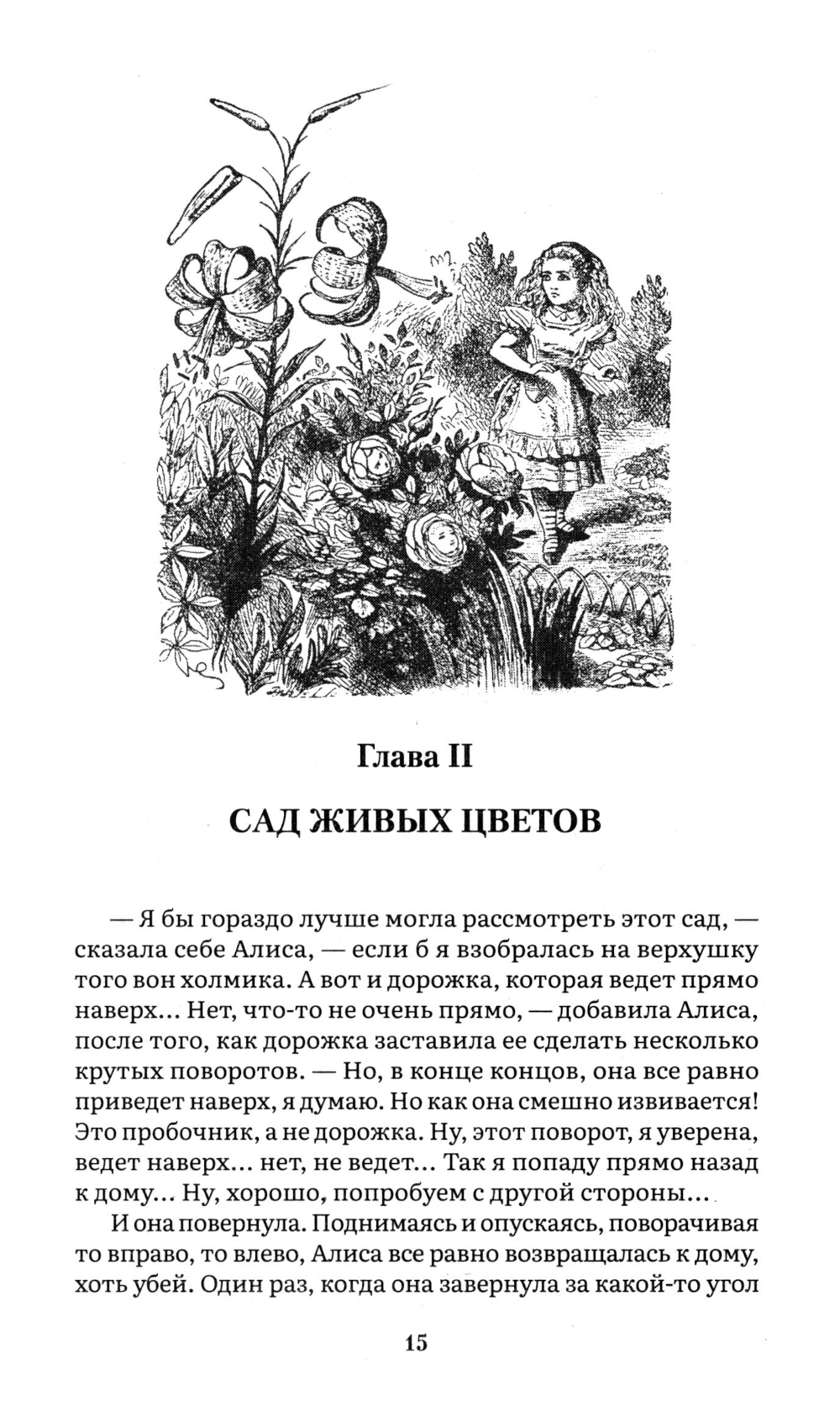 Глава II

САД ЖИВЫХ ЦВЕТОВ

— Я бы гораздо лучше могла рассмотреть этот сад, — сказала себе Алиса, — если б я взобралась на верхушку того вон холмика. А вот и дорожка, которая ведет прямо наверх... Нет, что-то не очень прямо, — добавила Алиса, после того, как дорожка заставила ее сделать несколько крутых поворотов. — Но, в конце концов, она все равно приведет наверх, я думаю. Но как она смешно извивается! Это пробочник, а не дорожка. Ну, этот поворот, я уверена, ведет наверх... нет, не ведет... Так я попаду прямо назад к дому... Ну, хорошо, попробуем с другой стороны...

И она повернула. Поднимаясь и опускаясь, поворачивая то вправо, то влево, Алиса все равно возвращалась к дому, хоть убей. Один раз, когда она завернула за какой-то угол

15